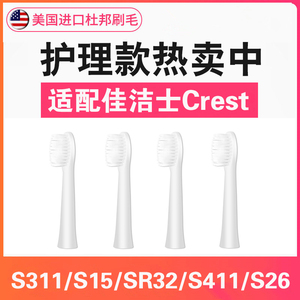 美国进口杜邦刷毛

护理款热卖中

适配佳洁士Crest

S311/S15/SR32/S411/S26